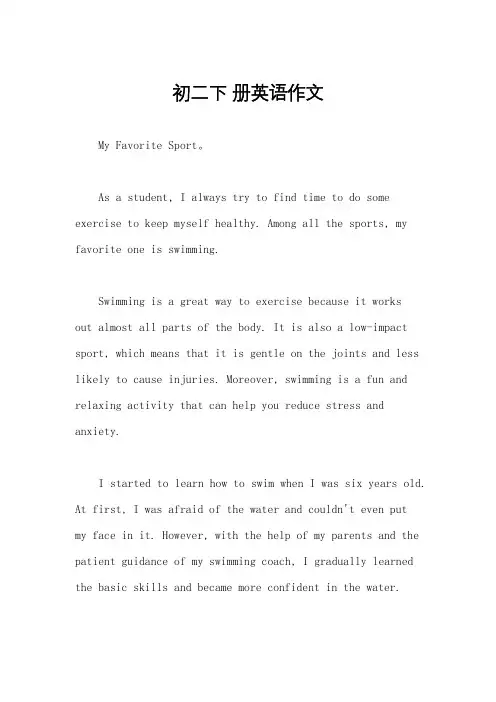 初二下 册英语作文

My Favorite Sport。

As a student, I always try to find time to do some exercise to keep myself healthy. Among all the sports, my favorite one is swimming.

Swimming is a great way to exercise because it works out almost all parts of the body. It is also a low-impact sport, which means that it is gentle on the joints and less likely to cause injuries. Moreover, swimming is a fun and relaxing activity that can help you reduce stress and anxiety.

I started to learn how to swim when I was six years old. At first, I was afraid of the water and couldn't even put my face in it. However, with the help of my parents and the patient guidance of my swimming coach, I gradually learned the basic skills and became more confident in the water.